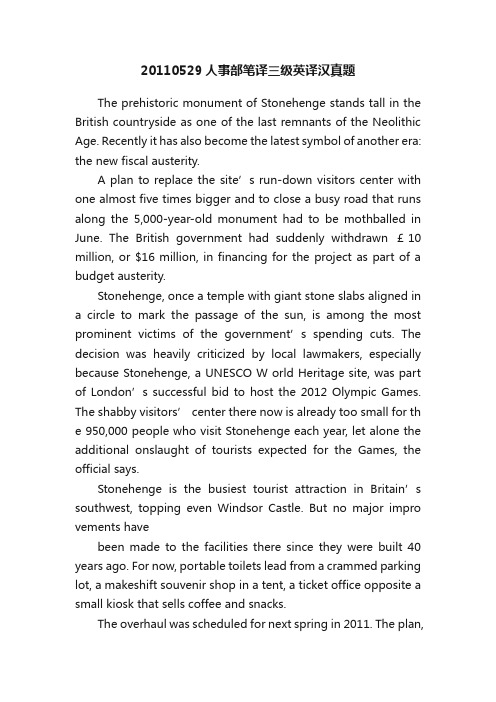 20110529 人事部笔译三级英译汉真题

The prehistoric monument of Stonehenge stands tall in the British countryside as one of the last remnants of the Neolithic Age. Recently it has also become the latest symbol of another era: the new fiscal austerity.

A plan to replace the site’ s run-down visitors center with one almost five times bigger and to close a busy road that runs along the 5,000-year-old monument had to be mothballed in June. The British government had suddenly withdrawn ￡10 million, or $16 million, in financing for the project as part of a budget austerity.

Stonehenge, once a temple with giant stone slabs aligned in a circle to mark the passage of the sun, is among the most prominent victims of the government’ s spending cuts. The decision was heavily criticized by local lawmakers, especially because Stonehenge, a UNESCO W orld Heritage site, was part of London’ s successful bid to host the 2012 Olympic Games. The shabby visitors’ center there now is already too small for th e 950,000 people who visit Stonehenge each year, let alone the additional onslaught of tourists expected for the Games, the official says.

Stonehenge is the busiest tourist attraction in Britain’ s southwest, topping even Windsor Castle. But no major impro vements have

been made to the facilities there since they were built 40 years ago. For now, portable toilets lead from a crammed parking lot, a makeshift souvenir shop in a tent, a ticket office opposite a small kiosk that sells coffee and snacks.

The overhaul was scheduled for next spring in 2011. The plan,